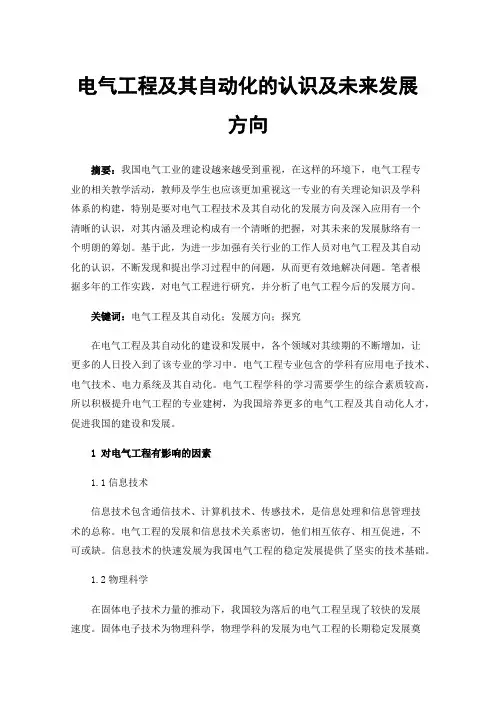 电气工程及其自动化的认识及未来发展方向

摘要：我国电气工业的建设越来越受到重视，在这样的环境下，电气工程专业的相关教学活动，教师及学生也应该更加重视这一专业的有关理论知识及学科体系的构建，特别是要对电气工程技术及其自动化的发展方向及深入应用有一个清晰的认识，对其内涵及理论构成有一个清晰的把握，对其未来的发展脉络有一个明朗的筹划。基于此，为进一步加强有关行业的工作人员对电气工程及其自动化的认识，不断发现和提出学习过程中的问题，从而更有效地解决问题。笔者根据多年的工作实践，对电气工程进行研究，并分析了电气工程今后的发展方向。

关键词：电气工程及其自动化；发展方向；探究

在电气工程及其自动化的建设和发展中，各个领域对其续期的不断增加，让更多的人日投入到了该专业的学习中。电气工程专业包含的学科有应用电子技术、电气技术、电力系统及其自动化。电气工程学科的学习需要学生的综合素质较高，所以积极提升电气工程的专业建树，为我国培养更多的电气工程及其自动化人才，促进我国的建设和发展。

1 对电气工程有影响的因素

1.1 信息技术

信息技术包含通信技术、计算机技术、传感技术，是信息处理和信息管理技术的总称。电气工程的发展和信息技术关系密切，他们相互依存、相互促进，不可或缺。信息技术的快速发展为我国电气工程的稳定发展提供了坚实的技术基础。

1.2 物理科学

在固体电子技术力量的推动下，我国较为落后的电气工程呈现了较快的发展速度。固体电子技术为物理科学，物理学科的发展为电气工程的长期稳定发展奠